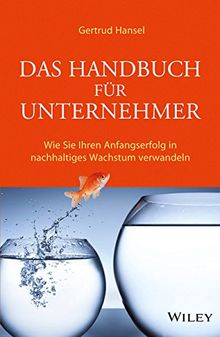 Gertrud Hansel

DAS HANDBUCH FÜR UNTERNEHMER

Wie Sie Ihren Anfangserfolg in nachhaltiges Wachstum verwandeln

WILEY